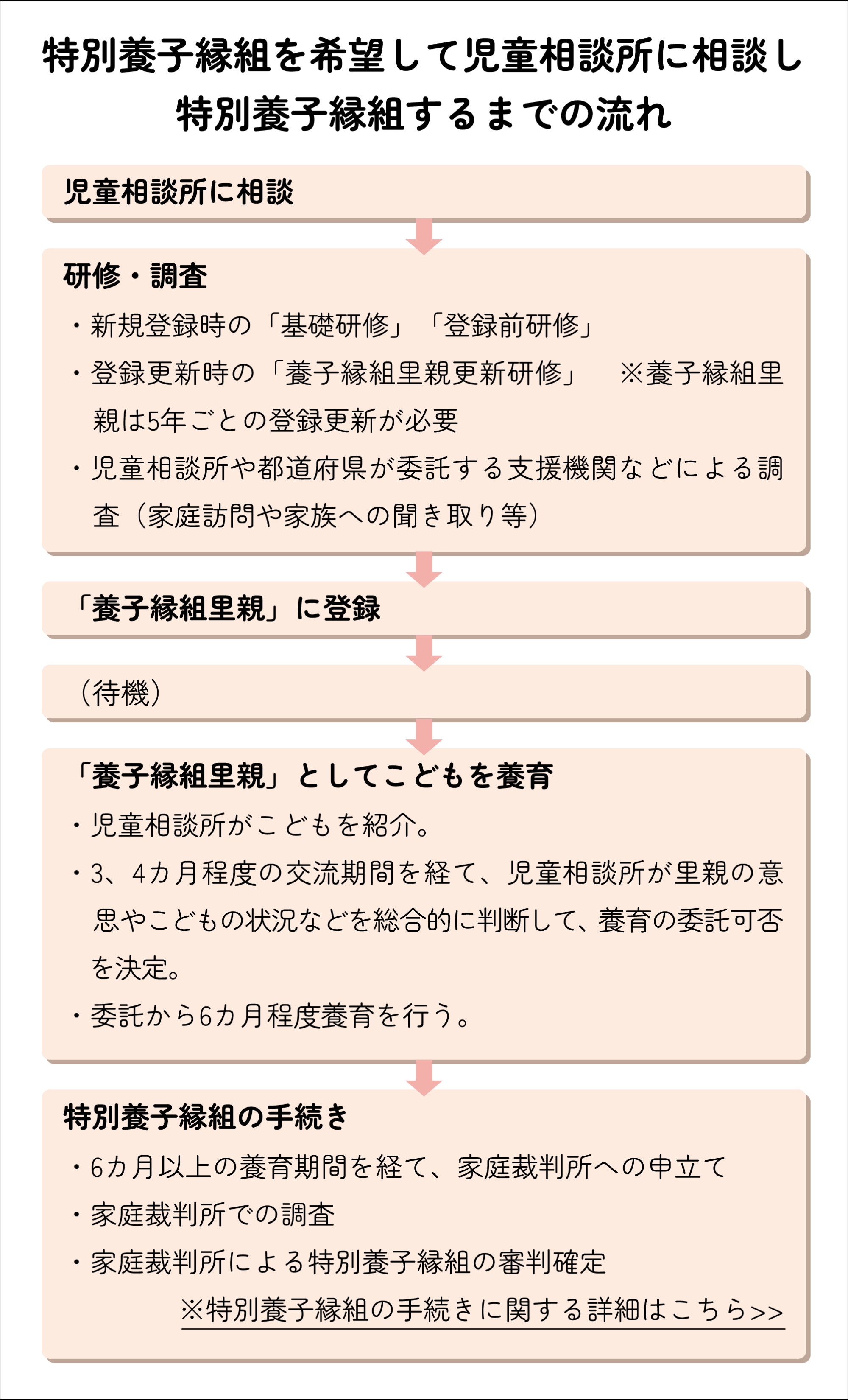 特別養子縁組を希望して児童相談所に相談し
特別養子縁組するまでの流れ

児童相談所に相談

研修・調査
・新規登録時の「基礎研修」「登録前研修」
・登録更新時の「養子縁組里親更新研修」　※養子縁組里親は5年ごとの登録更新が必要
・児童相談所や都道府県が委託する支援機関などによる調査（家庭訪問や家族への聞き取り等）

「養子縁組里親」に登録

（待機）

「養子縁組里親」としてこどもを養育
・児童相談所がこどもを紹介。
・3、4カ月程度の交流期間を経て、児童相談所が里親の意思やこどもの状況などを総合的に判断して、養育の委託可否を決定。
・委託から6カ月程度養育を行う。

特別養子縁組の手続き
・6カ月以上の養育期間を経て、家庭裁判所への申立て
・家庭裁判所での調査
・家庭裁判所による特別養子縁組の審判確定
※特別養子縁組の手続きに関する詳細はこちら>>